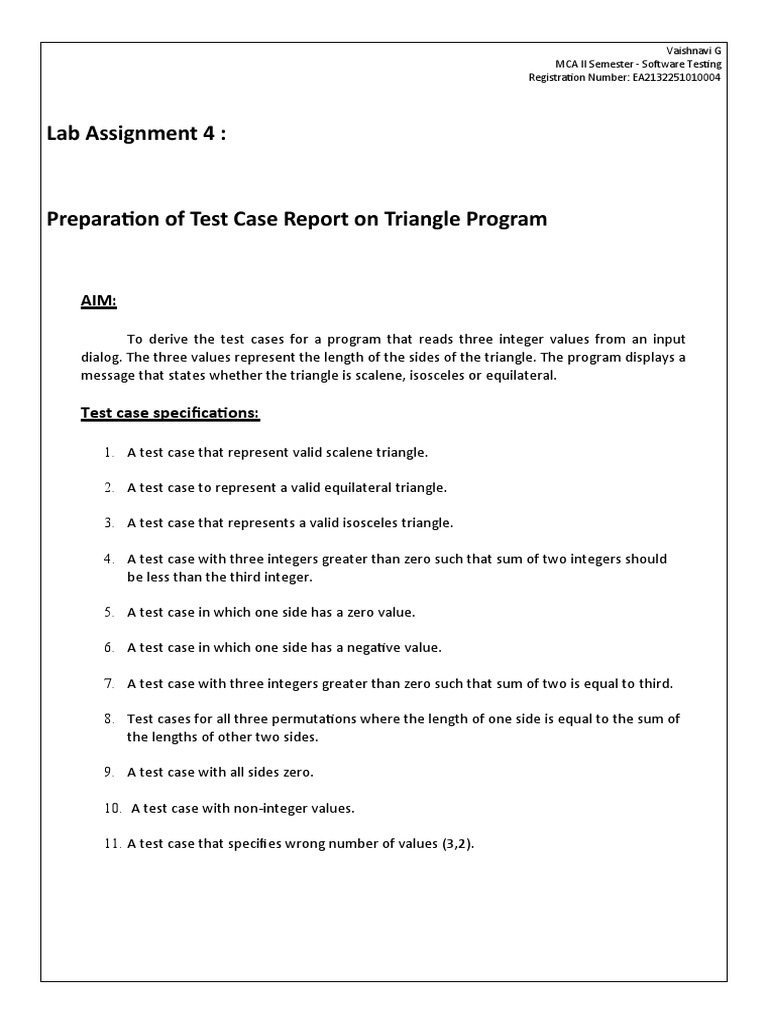 Vaishnavi G
MCA II Semester - Software Testing
Registration Number: EA2132251010004

Lab Assignment 4 :

Preparation of Test Case Report on Triangle Program

AIM:

To derive the test cases for a program that reads three integer values from an input dialog. The three values represent the length of the sides of the triangle. The program displays a message that states whether the triangle is scalene, isosceles or equilateral.

Test case specifications:

1. A test case that represent valid scalene triangle.

2. A test case to represent a valid equilateral triangle.

3. A test case that represents a valid isosceles triangle.

4. A test case with three integers greater than zero such that sum of two integers should be less than the third integer.

5. A test case in which one side has a zero value.

6. A test case in which one side has a negative value.

7. A test case with three integers greater than zero such that sum of two is equal to third.

8. Test cases for all three permutations where the length of one side is equal to the sum of the lengths of other two sides.

9. A test case with all sides zero.

10. A test case with non-integer values.

11. A test case that specifies wrong number of values (3,2).